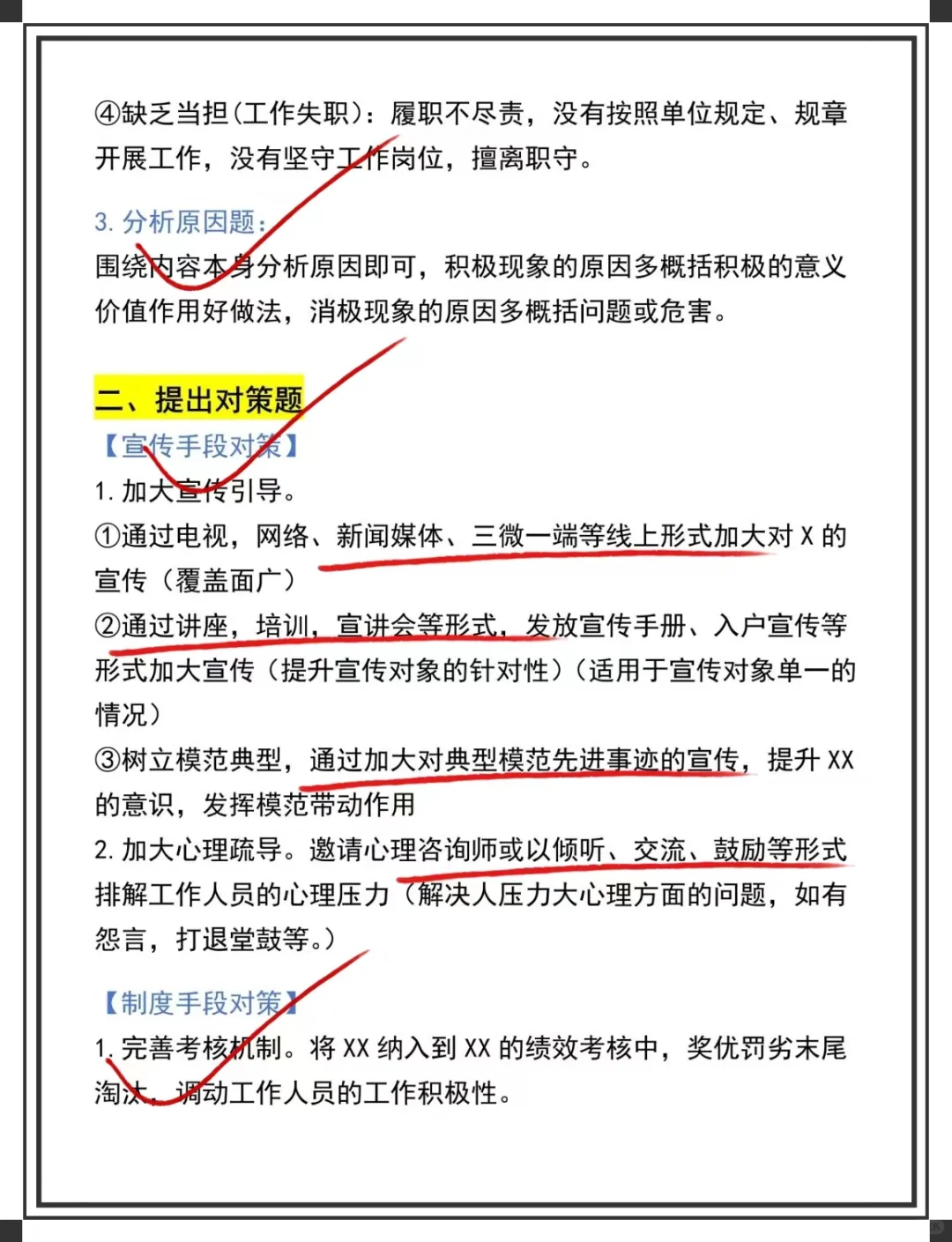 ④缺乏当担(工作失职)：履职不尽责，没有按照单位规定、规章开展工作，没有坚守工作岗位，擅离职守。

3. 分析原因题:
围绕内容本身分析原因即可，积极现象的原因多概括积极的意义价值作用好做法，消极现象的原因多概括问题或危害。

二、提出对策题
【宣传手段对策】
1. 加大宣传引导。
①通过电视，网络、新闻媒体、三微一端等线上形式加大对 X 的宣传（覆盖面广）
②通过讲座，培训，宣讲会等形式，发放宣传手册、入户宣传等形式加大宣传（提升宣传对象的针对性）(适用于宣传对象单一的情况)
③树立模范典型，通过加大对典型模范先进事迹的宣传，提升 XX 的意识，发挥模范带动作用
2. 加大心理疏导。邀请心理咨询师或以倾听、交流、鼓励等形式排解工作人员的心理压力（解决人压力大心理方面的问题，如有怨言，打退堂鼓等。）

【制度手段对策】
1. 完善考核机制。将 XX 纳入到 XX 的绩效考核中，奖优罚劣末尾淘汰，调动工作人员的工作积极性。